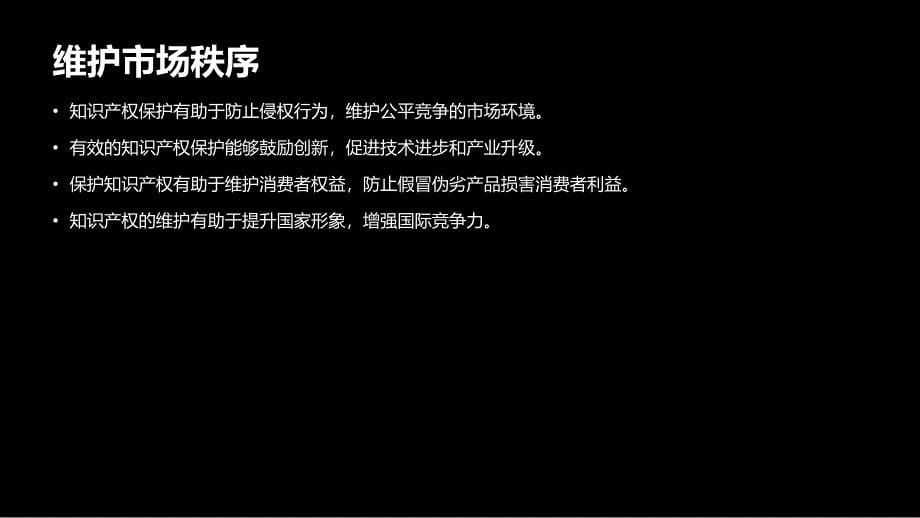 维护市场秩序

• 知识产权保护有助于防止侵权行为，维护公平竞争的市场环境。

• 有效的知识产权保护能够鼓励创新，促进技术进步和产业升级。

• 保护知识产权有助于维护消费者权益，防止假冒伪劣产品损害消费者利益。

• 知识产权的维护有助于提升国家形象，增强国际竞争力。